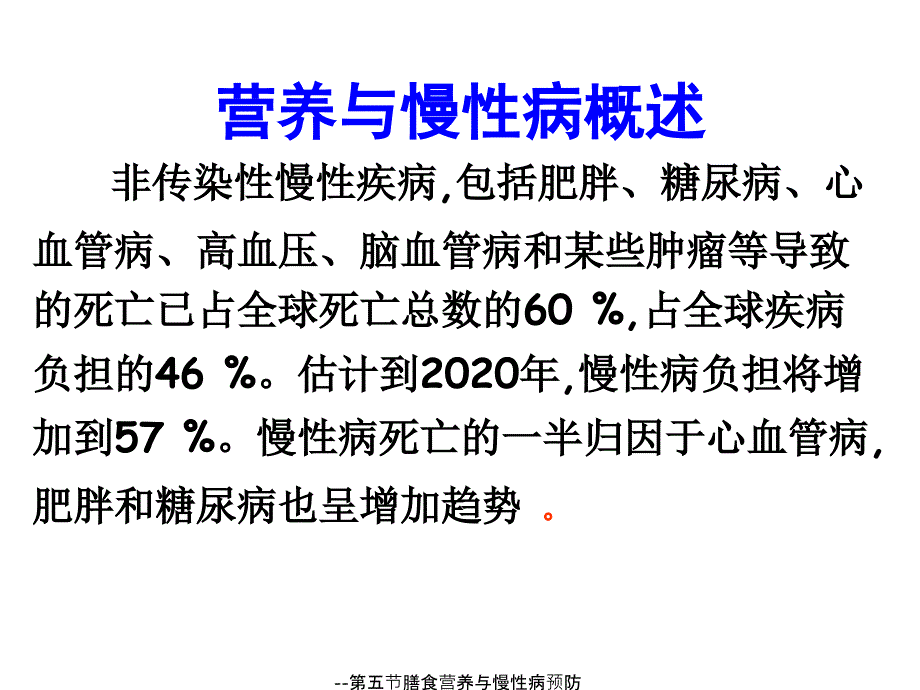 营养与慢性病概述

非传染性慢性疾病,包括肥胖、糖尿病、心血管病、高血压、脑血管病和某些肿瘤等导致的死亡已占全球死亡总数的60 %,占全球疾病负担的46 %。估计到2020年,慢性病负担将增加到57 %。慢性病死亡的一半归因于心血管病,肥胖和糖尿病也呈增加趋势 。

--第五节膳食营养与慢性病预防